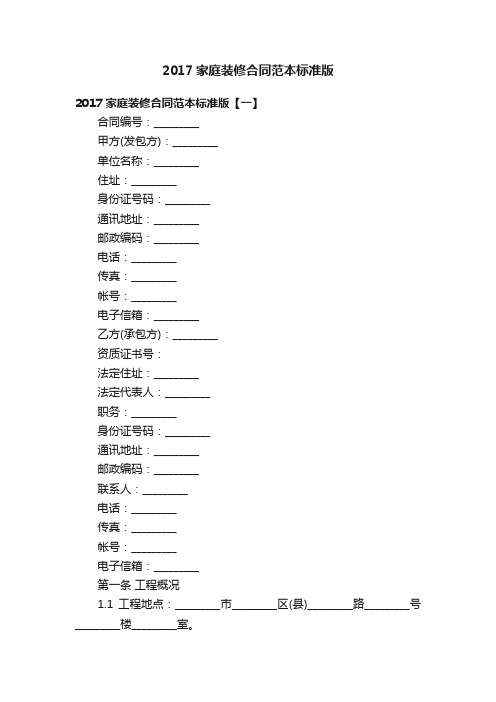 2017 家庭装修合同范本标准版

2017 家庭装修合同范本标准版【一】

合同编号：________

甲方(发包方)：________

单位名称：________

住址：________

身份证号码：________

通讯地址：________

邮政编码：________

电话：________

传真：________

帐号：________

电子信箱：________

乙方(承包方)：________

资质证书号：

法定住址：________

法定代表人：________

职务：________

身份证号码：________

通讯地址：________

邮政编码：________

联系人：________

电话：________

传真：________

帐号：________

电子信箱：________

第一条 工程概况

1.1 工程地点：________市________区(县)________路________号________楼________室。